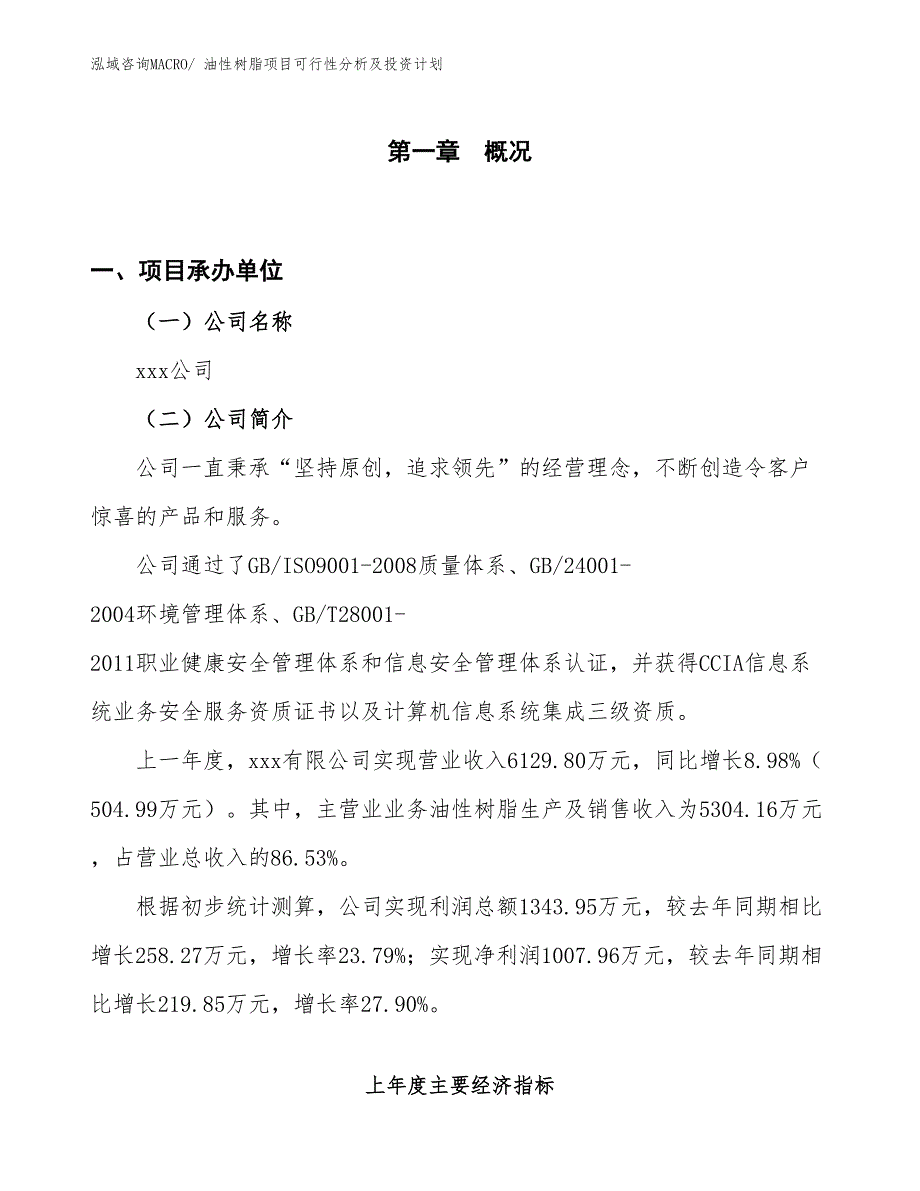 泓域咨询MACRO/ 油性树脂项目可行性分析及投资计划

第一章　概况

一、项目承办单位

（一）公司名称

xxx公司

（二）公司简介

公司一直秉承“坚持原创，追求领先”的经营理念，不断创造令客户惊喜的产品和服务。

公司通过了GB/ISO9001-2008质量体系、GB/24001-2004环境管理体系、GB/T28001-2011职业健康安全管理体系和信息安全管理体系认证，并获得CCIA信息系统业务安全服务资质证书以及计算机信息系统集成三级资质。

上一年度，xxx有限公司实现营业收入6129.80万元，同比增长8.98%（504.99万元）。其中，主营业业务油性树脂生产及销售收入为5304.16万元，占营业总收入的86.53%。

根据初步统计测算，公司实现利润总额1343.95万元，较去年同期相比增长258.27万元，增长率23.79%；实现净利润1007.96万元，较去年同期相比增长219.85万元，增长率27.90%。

上年度主要经济指标